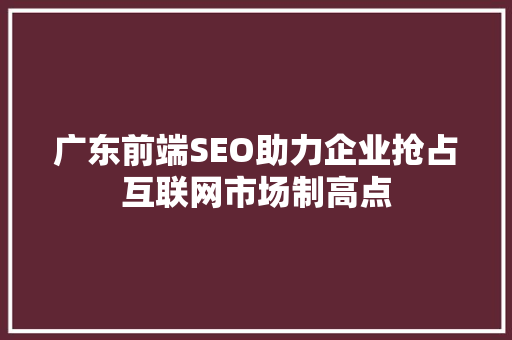 广东前端SEO助力企业抢占互联网市场制高点